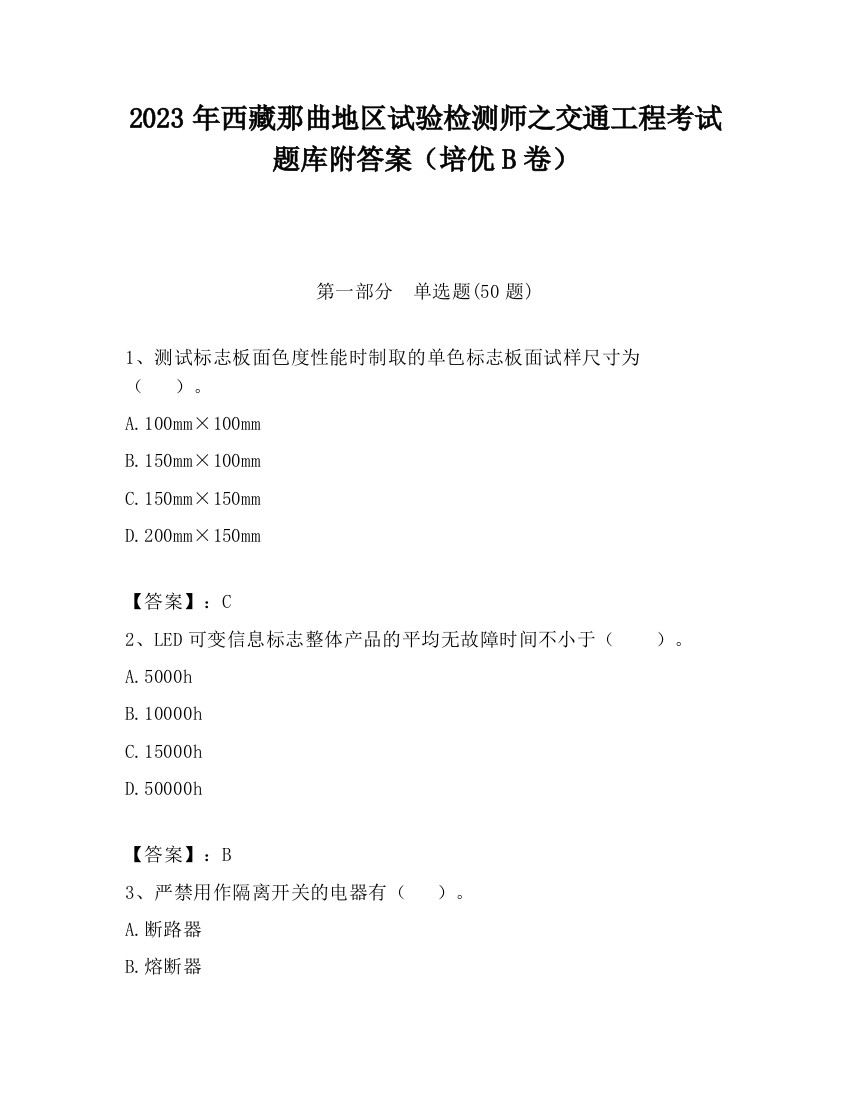 2023 年西藏那曲地区试验检测师之交通工程考试题库附答案（培优 B 卷）

第一部分　单选题(50 题)

1、测试标志板面色度性能时制取的单色标志板面试样尺寸为（　　）。

A. 100mm×100mm

B. 150mm×100mm

C. 150mm×150mm

D. 200mm×150mm

【答案】：C

2、LED 可变信息标志整体产品的平均无故障时间不小于（　　）。

A. 5000h

B. 10000h

C. 15000h

D. 50000h

【答案】：B

3、严禁用作隔离开关的电器有（　　）。

A. 断路器

B. 熔断器